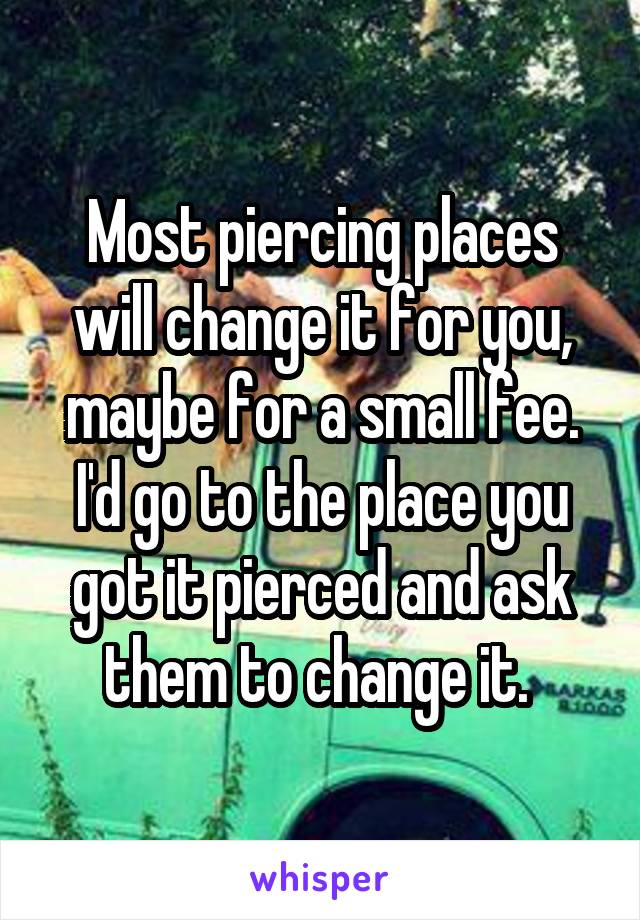 Most piercing places will change it for you, maybe for a small fee. I'd go to the place you got it pierced and ask them to change it.

BARKAS
B1000

whisper